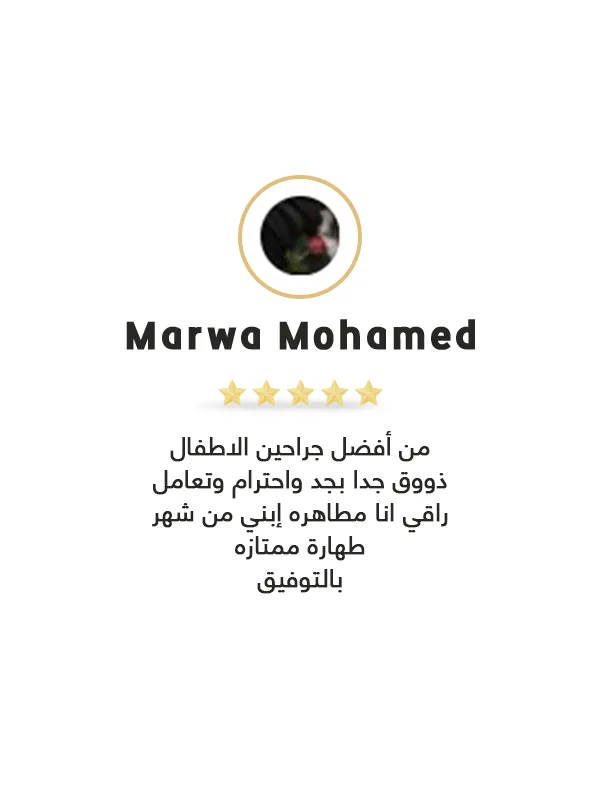 Marwa Mohamed

من أفضل جراحين الاطفال ذووق جدا بجد واحترام وتعامل راقي انا مطاهره إبني من شهر طهارة ممتازه
بالتوفيق